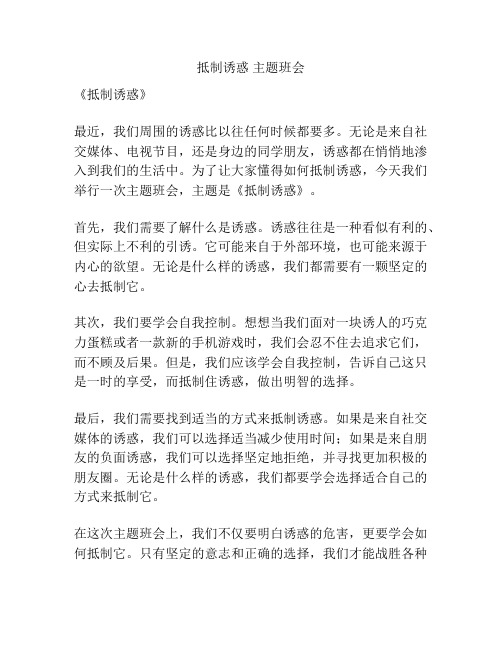 抵制诱惑 主题班会

《抵制诱惑》

最近，我们周围的诱惑比以往任何时候都要多。无论是来自社交媒体、电视节目，还是身边的同学朋友，诱惑都在悄悄地渗入到我们的生活中。为了让大家懂得如何抵制诱惑，今天我们举行一次主题班会，主题是《抵制诱惑》。

首先，我们需要了解什么是诱惑。诱惑往往是一种看似有利的、但实际上不利的引诱。它可能来自于外部环境，也可能来源于内心的欲望。无论是什么样的诱惑，我们都需要有一颗坚定的心去抵制它。

其次，我们要学会自我控制。想想当我们面对一块诱人的巧克力蛋糕或者一款新的手机游戏时，我们会忍不住去追求它们，而不顾及后果。但是，我们应该学会自我控制，告诉自己这只是一时的享受，而抵制住诱惑，做出明智的选择。

最后，我们需要找到适当的方式来抵制诱惑。如果是来自社交媒体的诱惑，我们可以选择适当减少使用时间；如果是来自朋友的负面诱惑，我们可以选择坚定地拒绝，并寻找更加积极的朋友圈。无论是什么样的诱惑，我们都要学会选择适合自己的方式来抵制它。

在这次主题班会上，我们不仅要明白诱惑的危害，更要学会如何抵制它。只有坚定的意志和正确的选择，我们才能战胜各种